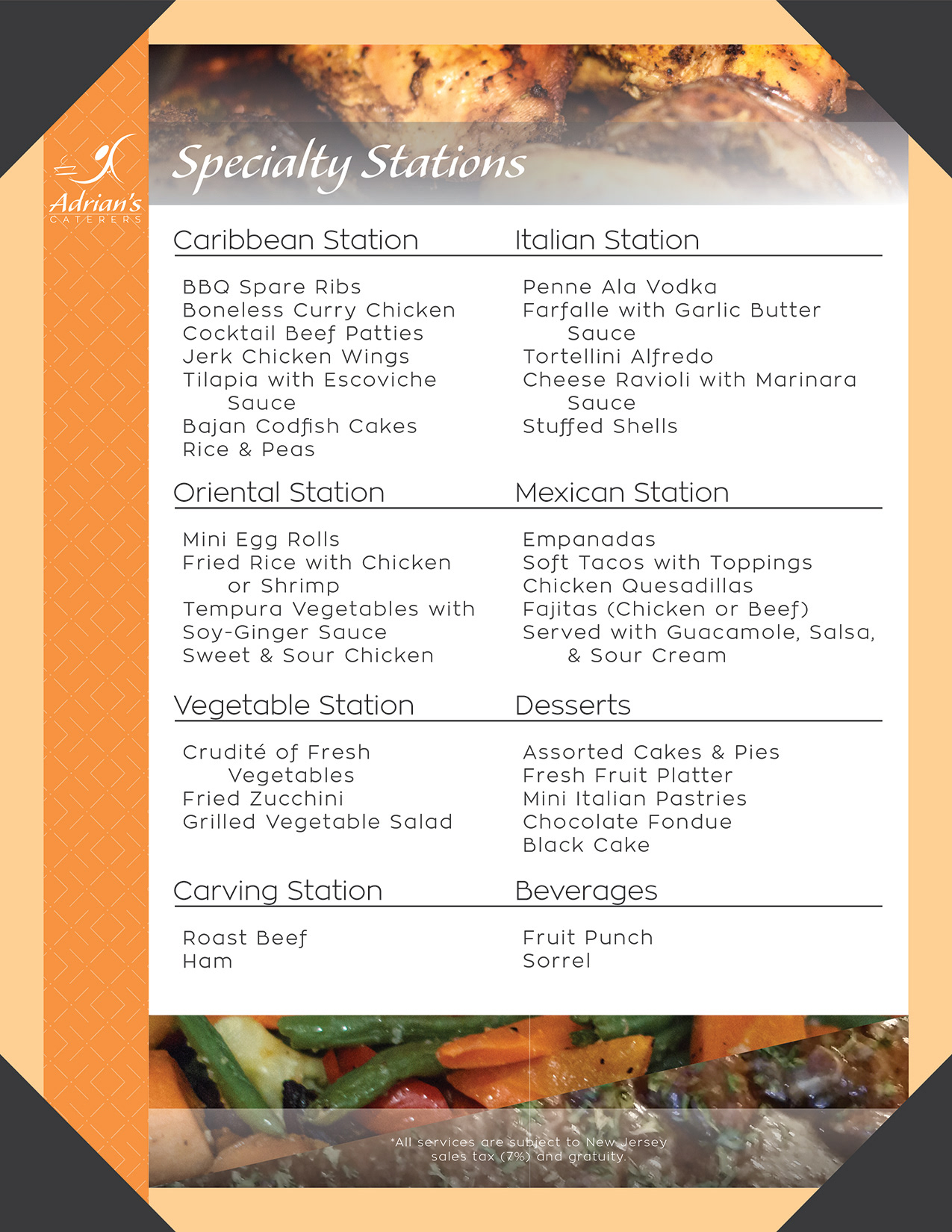 Adrian's
CATERERS

Specialty Stations

Caribbean Station

BBQ Spare Ribs
Boneless Curry Chicken
Cocktail Beef Patties
Jerk Chicken Wings
Tilapia with Escoviche Sauce
Bajan Codfish Cakes
Rice & Peas

Oriental Station

Mini Egg Rolls
Fried Rice with Chicken or Shrimp
Tempura Vegetables with
Soy-Ginger Sauce
Sweet & Sour Chicken

Vegetable Station

Crudité of Fresh Vegetables
Fried Zucchini
Grilled Vegetable Salad

Carving Station

Roast Beef
Ham

Italian Station

Penne Ala Vodka
Farfalle with Garlic Butter Sauce
Tortellini Alfredo
Cheese Ravioli with Marinara Sauce
Stuffed Shells

Mexican Station

Empanadas
Soft Tacos with Toppings
Chicken Quesadillas
Fajitas (Chicken or Beef)
Served with Guacamole, Salsa, & Sour Cream

Desserts

Assorted Cakes & Pies
Fresh Fruit Platter
Mini Italian Pastries
Chocolate Fondue
Black Cake

Beverages

Fruit Punch
Sorrel

*All services are subject to New Jersey sales tax (7%) and gratuity.